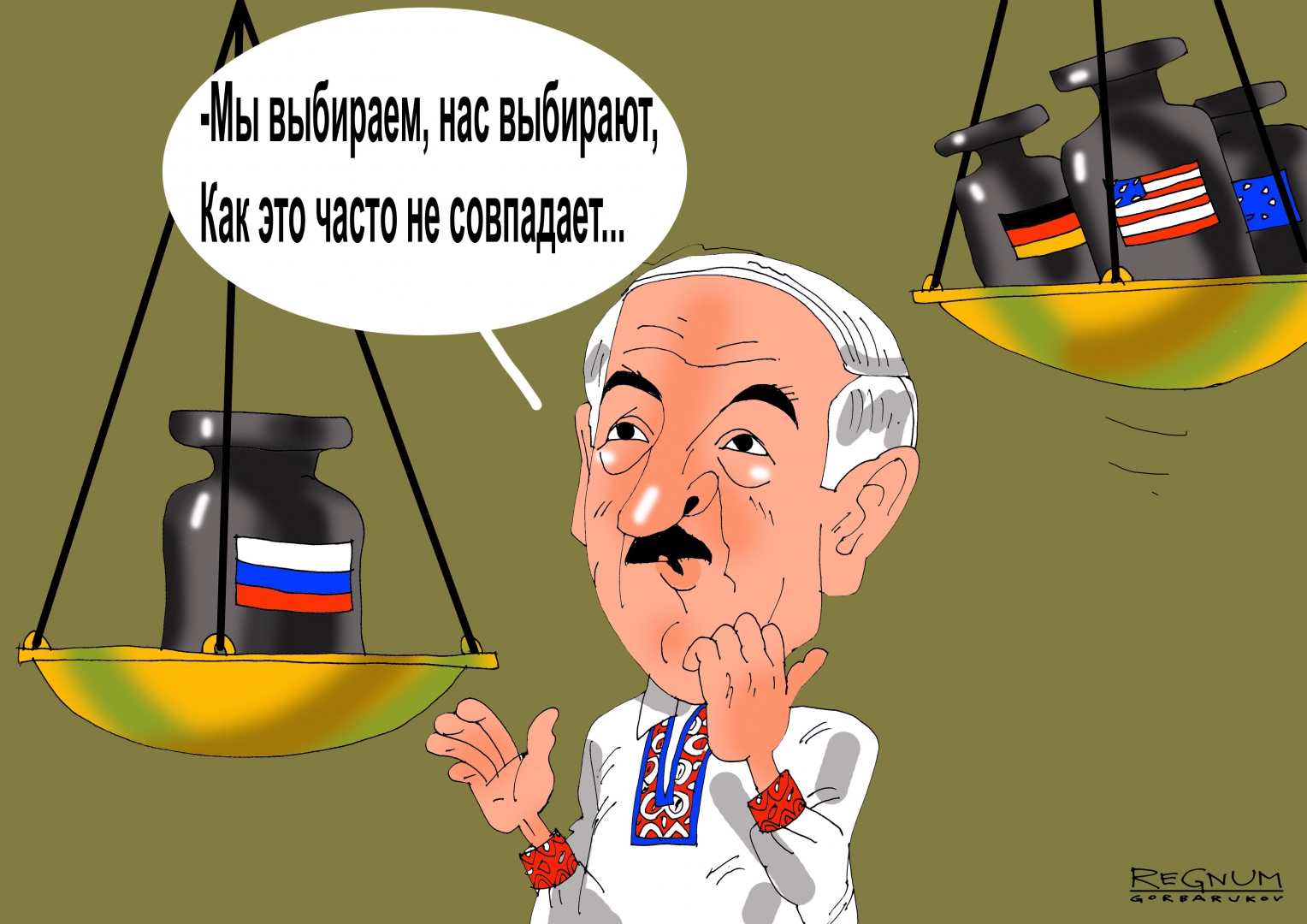 -Мы выбираем, нас выбирают,
Как это часто не совпадает...

REGNUM
GORBARUKOV